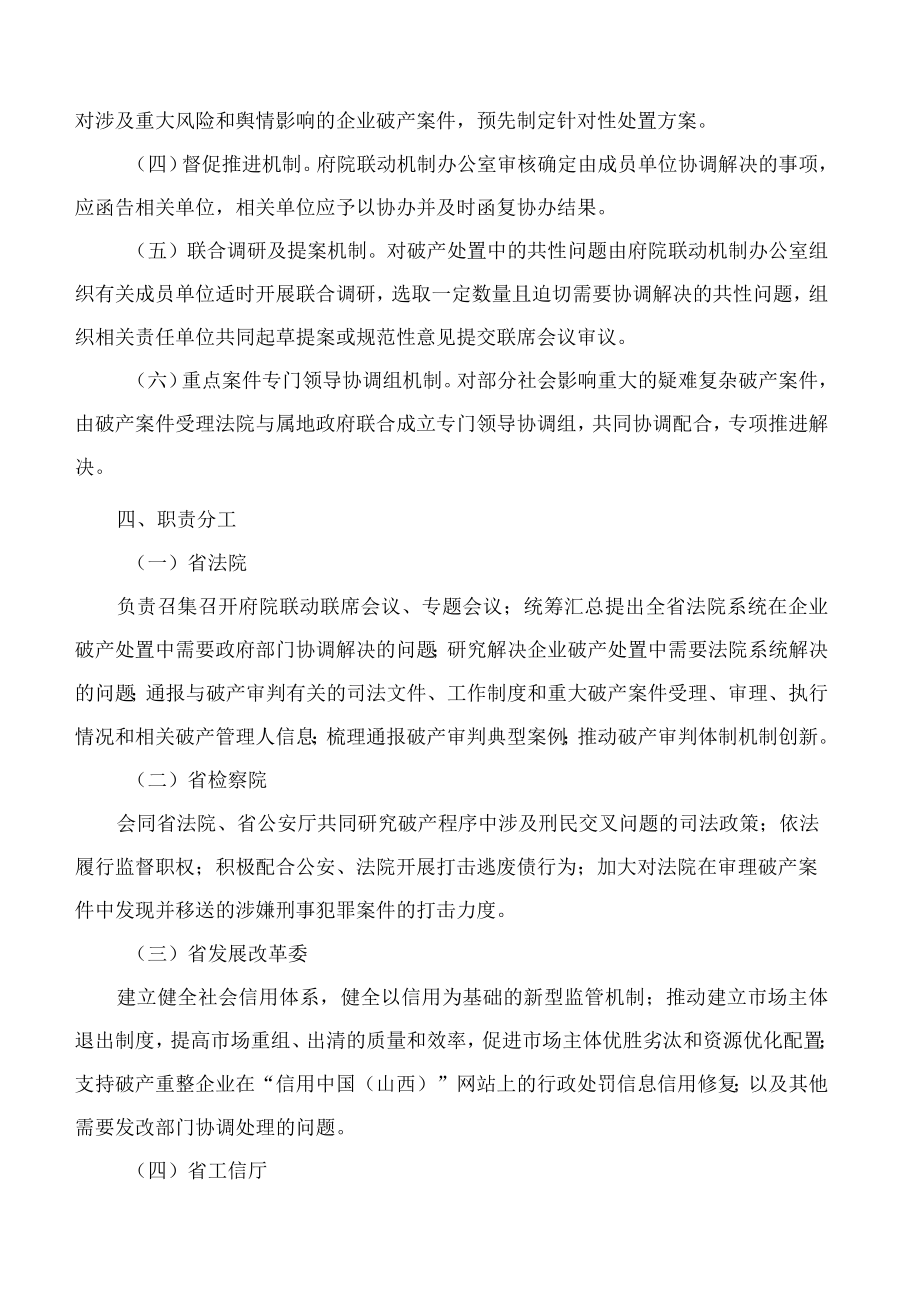 对涉及重大风险和舆情影响的企业破产案件，预先制定针对性处置方案。

（四）督促推进机制。府院联动机制办公室审核确定由成员单位协调解决的事项，应函告相关单位，相关单位应予以协办并及时函复协办结果。

（五）联合调研及提案机制。对破产处置中的共性问题由府院联动机制办公室组织有关成员单位适时开展联合调研，选取一定数量且迫切需要协调解决的共性问题，组织相关责任单位共同起草提案或规范性意见提交联席会议审议。

（六）重点案件专门领导协调组机制。对部分社会影响重大的疑难复杂破产案件，由破产案件受理法院与属地政府联合成立专门领导协调组，共同协调配合，专项推进解决。

四、职责分工

（一）省法院

负责召集召开府院联动联席会议、专题会议；统筹汇总提出全省法院系统在企业破产处置中需要政府部门协调解决的问题；研究解决企业破产处置中需要法院系统解决的问题；通报与破产审判有关的司法文件、工作制度和重大破产案件受理、审理、执行情况和相关破产管理人信息；梳理通报破产审判典型案例；推动破产审判体制机制创新。

（二）省检察院

会同省法院、省公安厅共同研究破产程序中涉及刑民交叉问题的司法政策；依法履行监督职权；积极配合公安、法院开展打击逃废债行为；加大对法院在审理破产案件中发现并移送的涉嫌刑事犯罪案件的打击力度。

（三）省发展改革委

建立健全社会信用体系，健全以信用为基础的新型监管机制；推动建立市场主体退出制度，提高市场重组、出清的质量和效率，促进市场主体优胜劣汰和资源优化配置；支持破产重整企业在“信用中国（山西）”网站上的行政处罚信息信用修复；以及其他需要发改部门协调处理的问题。

（四）省工信厅